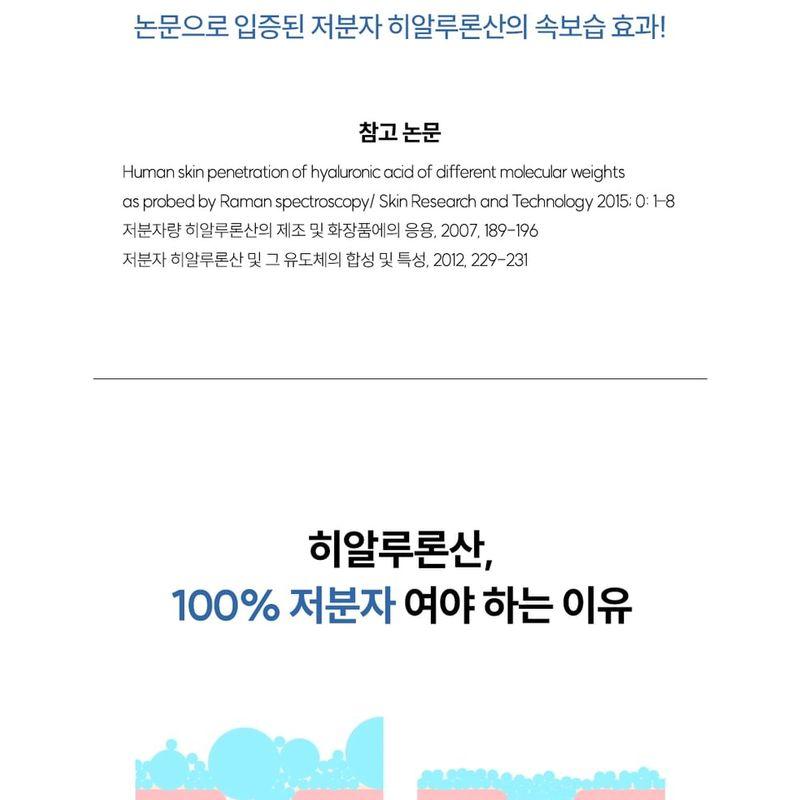 논문으로 입증된 저분자 히알루론산의 속보습 효과!

참고 논문

Human skin penetration of hyaluronic acid of different molecular weights as probed by Raman spectroscopy/ Skin Research and Technology 2015; 0: 1-8
저분자량 히알루론산의 제조 및 화장품에의 응용, 2007, 189-196
저분자 히알루론산 및 그 유도체의 합성 및 특성, 2012, 229-231

히알루론산,
100% 저분자 여야 하는 이유